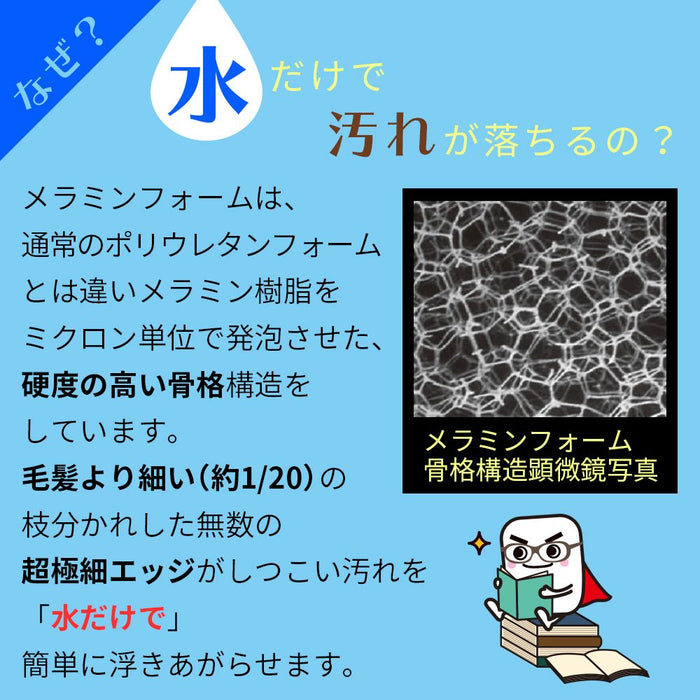 なぜ？

水だけで
汚れが落ちるの？

メラミンフォームは、
通常のポリウレタンフォーム
とは違いメラミン樹脂を
ミクロン単位で発泡させた、
硬度の高い骨格構造を
しています。
毛髪より細い（約1/20）の
枝分かれした無数の
超極細エッジがしつこい汚れを
「水だけで」
簡単に浮きあがらせます。

メラミンフォーム
骨格構造顕微鏡写真